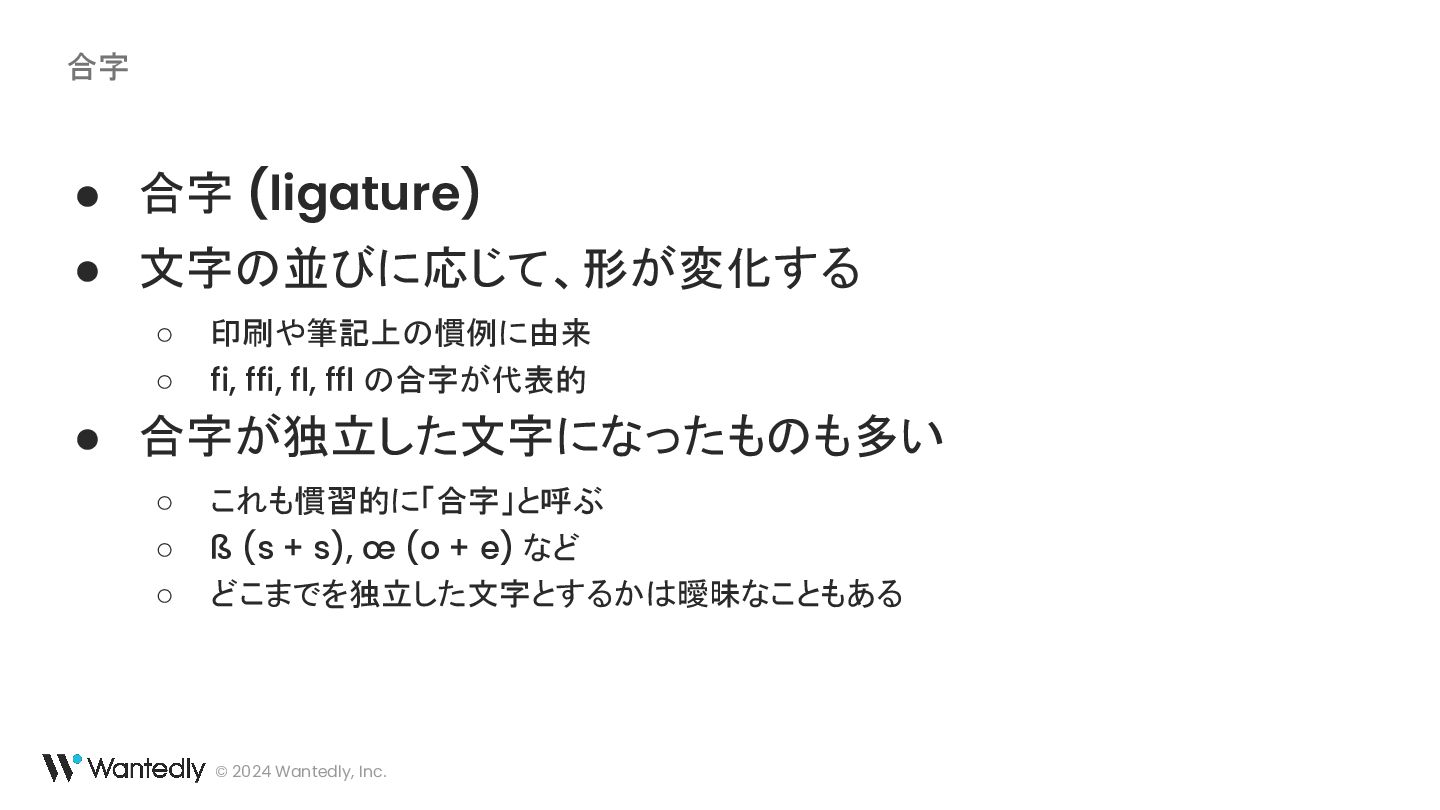 合字

• 合字 (ligature)
• 文字の並びに応じて、形が変化する
○ 印刷や筆記上の慣例に由来
○ fi, ffi, fl, ffl の合字が代表的
• 合字が独立した文字になったものも多い
○ これも慣習的に「合字」と呼ぶ
○ ß (s + s), œ (o + e) など
○ どこまでを独立した文字とするかは曖昧なこともある

Wantedly © 2024 Wantedly, Inc.